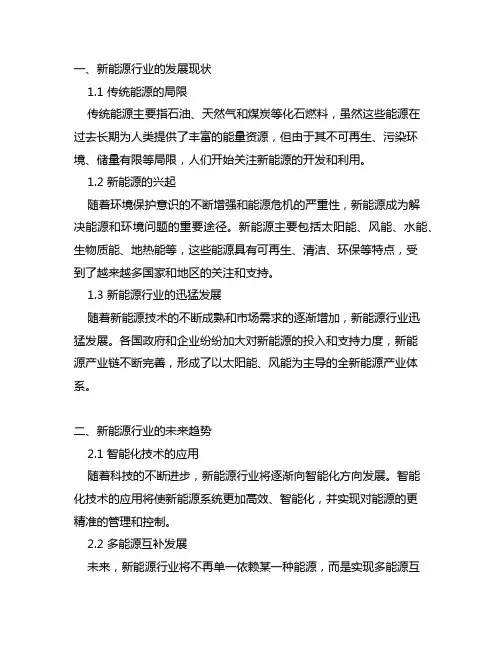 一、新能源行业的发展现状

1.1 传统能源的局限

传统能源主要指石油、天然气和煤炭等化石燃料，虽然这些能源在过去长期为人类提供了丰富的能量资源，但由于其不可再生、污染环境、储量有限等局限，人们开始关注新能源的开发和利用。

1.2 新能源的兴起

随着环境保护意识的不断增强和能源危机的严重性，新能源成为解决能源和环境问题的重要途径。新能源主要包括太阳能、风能、水能、生物质能、地热能等，这些能源具有可再生、清洁、环保等特点，受到了越来越多国家和地区的关注和支持。

1.3 新能源行业的迅猛发展

随着新能源技术的不断成熟和市场需求的逐渐增加，新能源行业迅猛发展。各国政府和企业纷纷加大对新能源的投入和支持力度，新能源产业链不断完善，形成了以太阳能、风能为主导的全新能源产业体系。

二、新能源行业的未来趋势

2.1 智能化技术的应用

随着科技的不断进步，新能源行业将逐渐向智能化方向发展。智能化技术的应用将使新能源系统更加高效、智能化，并实现对能源的更精准的管理和控制。

2.2 多能源互补发展

未来，新能源行业将不再单一依赖某一种能源，而是实现多能源互